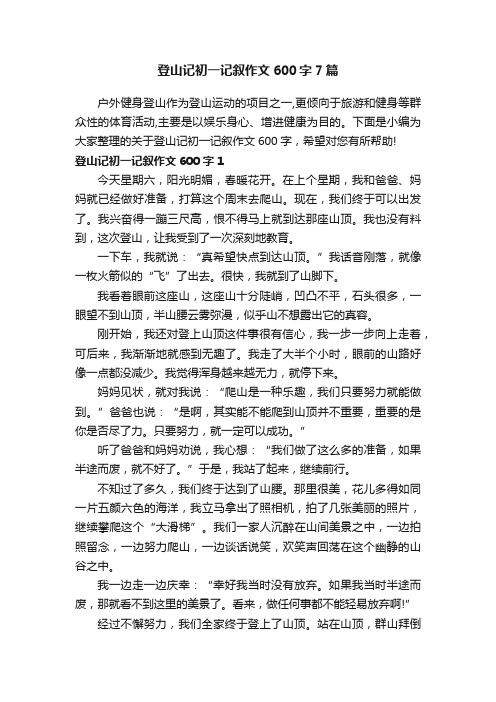 登山记初一记叙作文 600 字 7 篇

户外健身登山作为登山运动的项目之一,更倾向于旅游和健身等群众性的体育活动,主要是以娱乐身心、增进健康为目的。下面是小编为大家整理的关于登山记初一记叙作文 600 字，希望对您有所帮助!

登山记初一记叙作文 600 字 1

今天星期六，阳光明媚，春暖花开。在上个星期，我和爸爸、妈妈就已经做好准备，打算这个周末去爬山。现在，我们终于可以出发了。我兴奋得一蹦三尺高，恨不得马上就到达那座山顶。我也没有料到，这次登山，让我受到了一次深刻地教育。

一下车，我就说：“真希望快点到达山顶。”我话音刚落，就像一枚火箭似的“飞”了出去。很快，我就到了山脚下。

我看着眼前这座山，这座山十分陡峭，凹凸不平，石头很多，一眼望不到山顶，半山腰云雾弥漫，似乎山不想露出它的真容。

刚开始，我还对登上山顶这件事很有信心，我一步一步向上走着，可后来，我渐渐地就感到无趣了。我走了大半个小时，眼前的山路好像一点都没减少。我觉得浑身越来越无力，就停下来。

妈妈见状，就对我说：“爬山是一种乐趣，我们只要努力就能做到。”爸爸也说：“是啊，其实能不能爬到山顶并不重要，重要的是你是否尽了力。只要努力，就一定可以成功。”

听了爸爸和妈妈劝说，我心想：“我们做了这么多的准备，如果半途而废，就不好了。”于是，我站了起来，继续前行。

不知过了多久，我们终于达到了山腰。那里很美，花儿多得如同一片五颜六色的海洋，我立马拿出了照相机，拍了几张美丽的照片，继续攀爬这个“大滑梯”。我们一家人沉醉在山间美景之中，一边拍照留念，一边努力爬山，一边谈话说笑，欢笑声回荡在这个幽静的山谷之中。

我一边走一边庆幸：“幸好我当时没有放弃。如果我当时半途而废，那就看不到这里的美景了。看来，做任何事都不能轻易放弃啊!”

经过不懈努力，我们全家终于登上了山顶。站在山顶，群山拜倒